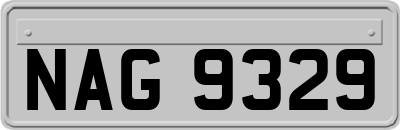 NAG 9329